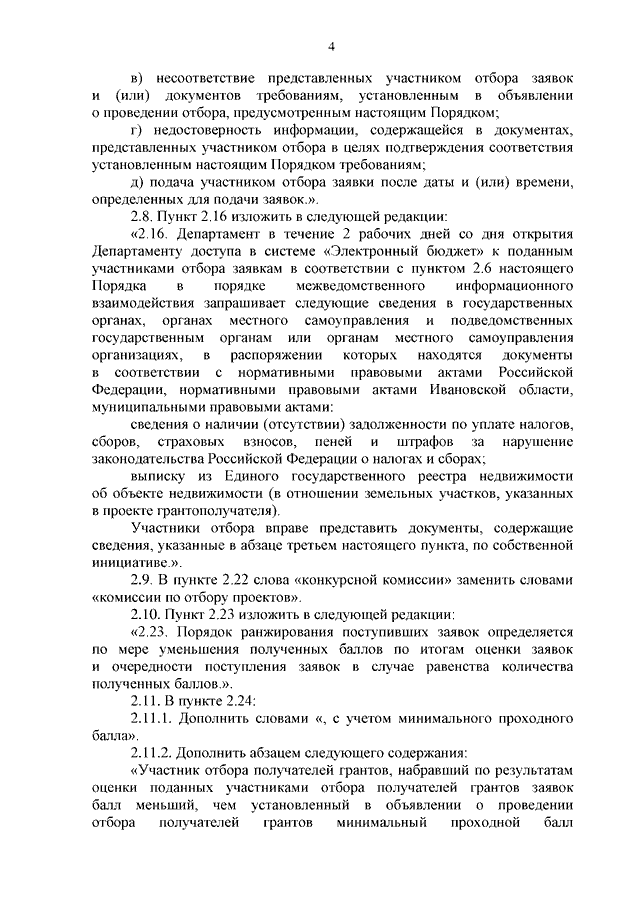 4

в) несоответствие представленных участником отбора заявок и (или) документов требованиям, установленным в объявлении о проведении отбора, предусмотренным настоящим Порядком;

г) недостоверность информации, содержащейся в документах, представленных участником отбора в целях подтверждения соответствия установленным настоящим Порядком требованиям;

д) подача участником отбора заявки после даты и (или) времени, определенных для подачи заявок.».

2.8. Пункт 2.16 изложить в следующей редакции:

«2.16. Департамент в течение 2 рабочих дней со дня открытия Департаменту доступа в системе «Электронный бюджет» к поданным участниками отбора заявкам в соответствии с пунктом 2.6 настоящего Порядка в порядке межведомственного информационного взаимодействия запрашивает следующие сведения в государственных органах, органах местного самоуправления и подведомственных государственным органам или органам местного самоуправления организациях, в распоряжении которых находятся документы в соответствии с нормативными правовыми актами Российской Федерации, нормативными правовыми актами Ивановской области, муниципальными правовыми актами:

сведения о наличии (отсутствии) задолженности по уплате налогов, сборов, страховых взносов, пеней и штрафов за нарушение законодательства Российской Федерации о налогах и сборах;

выписку из Единого государственного реестра недвижимости об объекте недвижимости (в отношении земельных участков, указанных в проекте грантополучателя).

Участники отбора вправе представить документы, содержащие сведения, указанные в абзаце третьем настоящего пункта, по собственной инициативе.».

2.9. В пункте 2.22 слова «конкурсной комиссии» заменить словами «комиссии по отбору проектов».

2.10. Пункт 2.23 изложить в следующей редакции:

«2.23. Порядок ранжирования поступивших заявок определяется по мере уменьшения полученных баллов по итогам оценки заявок и очередности поступления заявок в случае равенства количества полученных баллов.».

2.11. В пункте 2.24:

2.11.1. Дополнить словами «, с учетом минимального проходного балла».

2.11.2. Дополнить абзацем следующего содержания:

«Участник отбора получателей грантов, набравший по результатам оценки поданных участниками отбора получателей грантов заявок балл меньший, чем установленный в объявлении о проведении отбора получателей грантов минимальный проходной балл